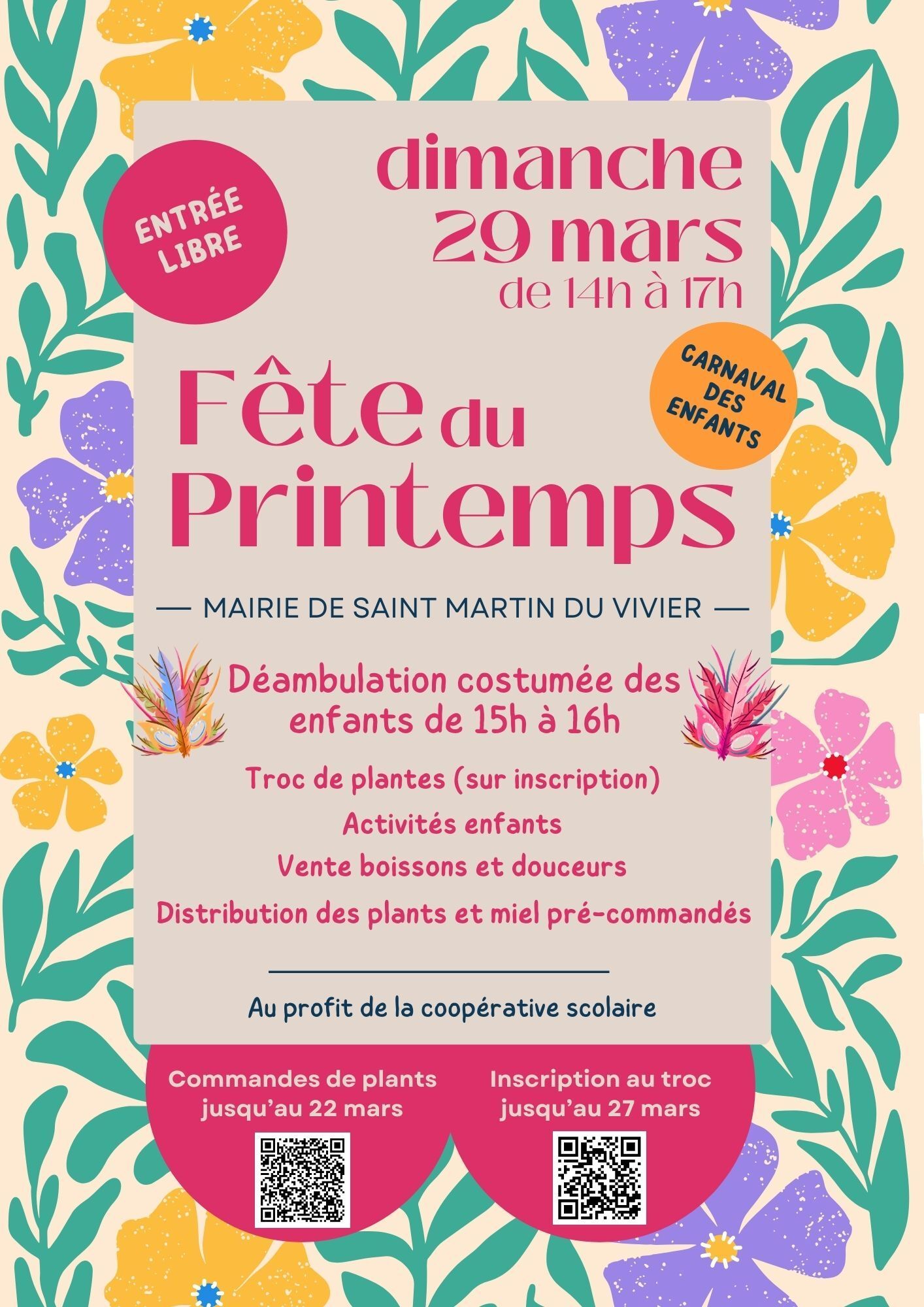 ENTRÉE LIBRE

dimanche
29 mars
de 14h à 17h

CARNAVAL DES ENFANTS

Fête du Printemps

— MAIRIE DE SAINT MARTIN DU VIVIER —

Déambulation costumée des enfants de 15h à 16h

Troc de plantes (sur inscription)

Activités enfants

Vente boissons et douceurs

Distribution des plants et miel pré-commandés

Au profit de la coopérative scolaire

Commandes de plants jusqu'au 22 mars

Inscription au troc jusqu'au 27 mars